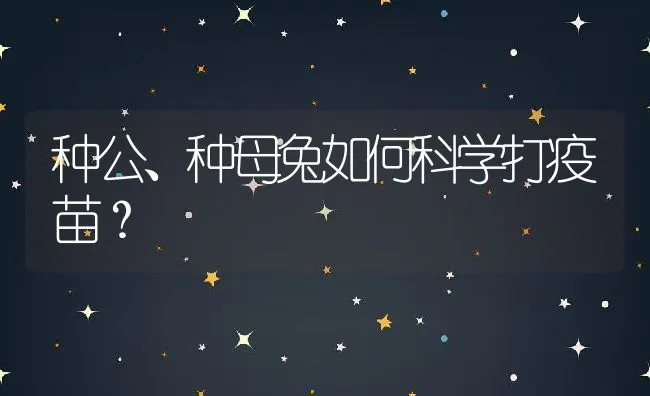 种公、种母兔如何科学打疫苗？